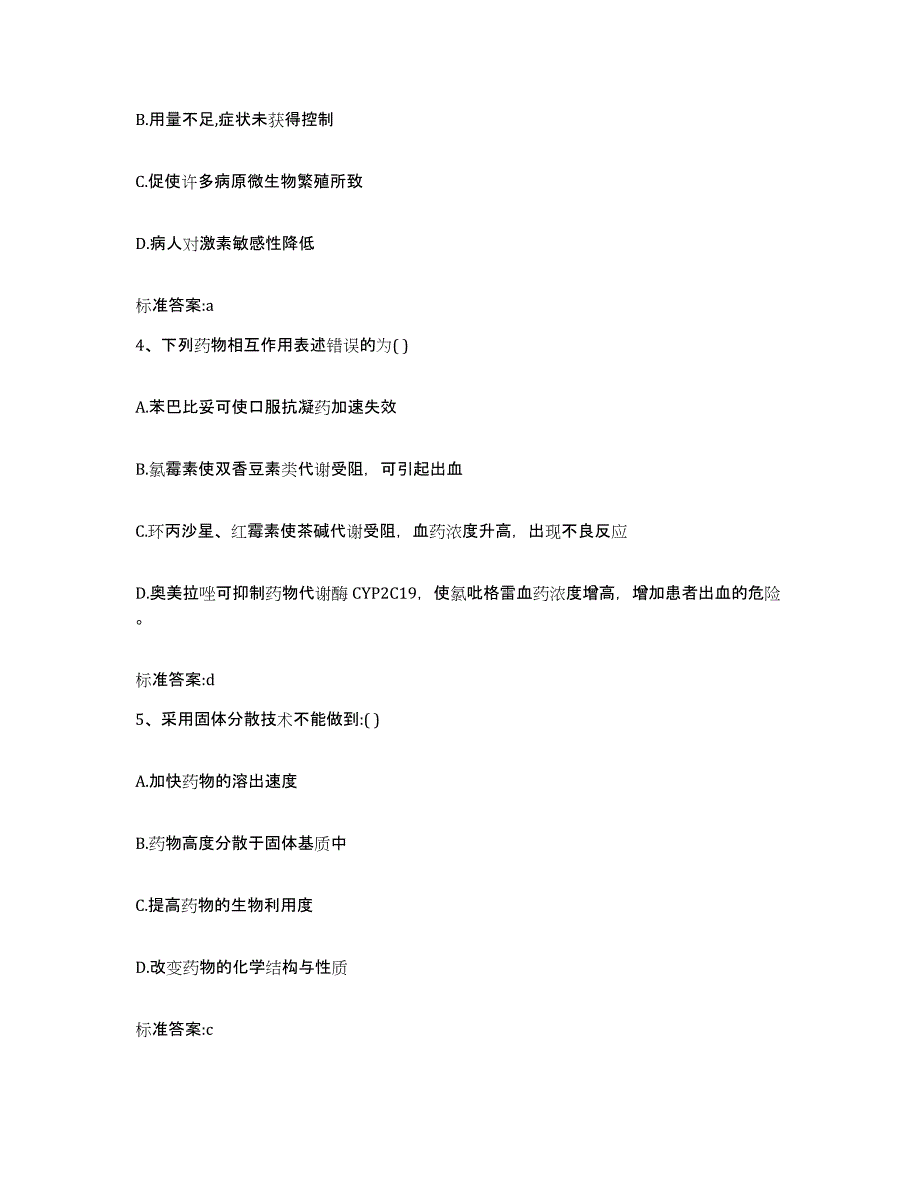 B.用量不足,症状未获得控制

C.促使许多病原微生物繁殖所致

D.病人对激素敏感性降低

标准答案:a

4、下列药物相互作用表述错误的为( )

A.苯巴比妥可使口服抗凝药加速失效

B.氯霉素使双香豆素类代谢受阻，可引起出血

C.环丙沙星、红霉素使茶碱代谢受阻，血药浓度升高，出现不良反应

D.奥美拉唑可抑制药物代谢酶 CYP2C19，使氯吡格雷血药浓度增高，增加患者出血的危险。

标准答案:d

5、采用固体分散技术不能做到:( )

A.加快药物的溶出速度

B.药物高度分散于固体基质中

C.提高药物的生物利用度

D.改变药物的化学结构与性质

标准答案:c